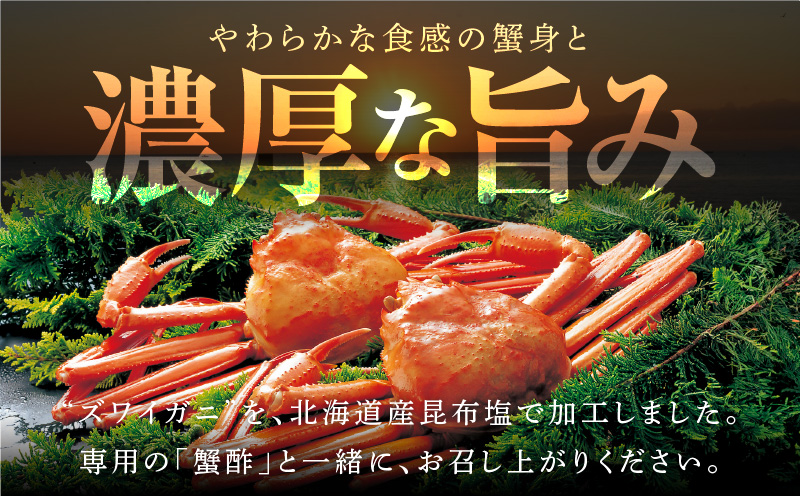 やわらかな食感の蟹身と

濃厚な旨み

ズワイガニを、北海道産昆布塩で加工しました。
専用の「蟹酢」と一緒に、お召し上がりください。